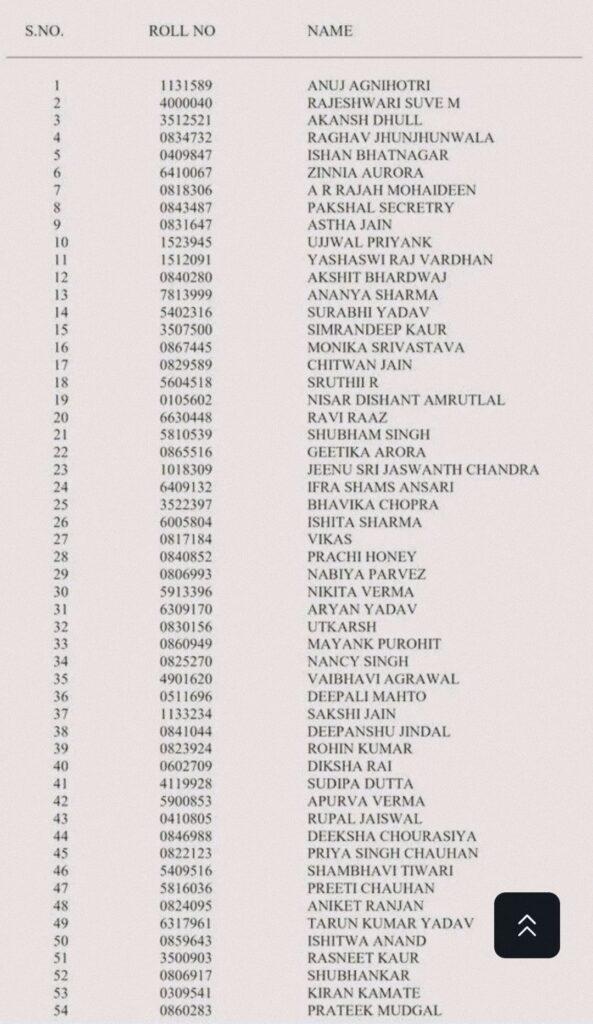 | S.NO. | ROLL NO | NAME |
|---|---|---|
| 1 | 1131589 | ANUJ AGNIHOTRI |
| 2 | 4000040 | RAJESHWARI SUVE M |
| 3 | 3512521 | AKANSH DHULL |
| 4 | 0834732 | RAGHAV JHUNJHUNWALA |
| 5 | 0409847 | ISHAN BHATNAGAR |
| 6 | 6410067 | ZINNIA AURORA |
| 7 | 0818306 | A R RAJAH MOHAIDEEN |
| 8 | 0843487 | PAKSHAL SECRETRY |
| 9 | 0831647 | ASTHA JAIN |
| 10 | 1523945 | UJJWAL PRIYANK |
| 11 | 1512091 | YASHASWI RAJ VARDHAN |
| 12 | 0840280 | AKSHIT BHARDWAJ |
| 13 | 7813999 | ANANYA SHARMA |
| 14 | 5402316 | SURABHI YADAV |
| 15 | 3507500 | SIMRANDEEP KAUR |
| 16 | 0867445 | MONIKA SRIVASTAVA |
| 17 | 0829589 | CHITWAN JAIN |
| 18 | 5604518 | SRUTHII R |
| 19 | 0105602 | NISAR DISHANT AMRUTLAL |
| 20 | 6630448 | RAVI RAAZ |
| 21 | 5810539 | SHUBHAM SINGH |
| 22 | 0865516 | GEETIKA ARORA |
| 23 | 1018309 | JEENU SRI JASWANTH CHANDRA |
| 24 | 6409132 | IFRA SHAMS ANSARI |
| 25 | 3522397 | BHAVIKA CHOPRA |
| 26 | 6005804 | ISHITA SHARMA |
| 27 | 0817184 | VIKAS |
| 28 | 0840852 | PRACHI HONEY |
| 29 | 0806993 | NABIYA PARVEZ |
| 30 | 5913396 | NIKITA VERMA |
| 31 | 6309170 | ARYAN YADAV |
| 32 | 0830156 | UTKARSH |
| 33 | 0860949 | MAYANK PUROHIT |
| 34 | 0825270 | NANCY SINGH |
| 35 | 4901620 | VAIBHAVI AGRAWAL |
| 36 | 0511696 | DEEPALI MAHTO |
| 37 | 1133234 | SAKSHI JAIN |
| 38 | 0841044 | DEEPANSHU JINDAL |
| 39 | 0823924 | ROHIN KUMAR |
| 40 | 0602709 | DIKSHA RAI |
| 41 | 4119928 | SUDIPA DUTTA |
| 42 | 5900853 | APURVA VERMA |
| 43 | 0410805 | RUPAL JAISWAL |
| 44 | 0846988 | DEEKSHA CHOURASIYA |
| 45 | 0822123 | PRIYA SINGH CHAUHAN |
| 46 | 5409516 | SHAMBHAVI TIWARI |
| 47 | 5816036 | PREETI CHAUHAN |
| 48 | 0824095 | ANIKET RANJAN |
| 49 | 6317961 | TARUN KUMAR YADAV |
| 50 | 0859643 | ISHITWA ANAND |
| 51 | 3500903 | RASNEET KAUR |
| 52 | 0806917 | SHUBHANKAR |
| 53 | 0309541 | KIRAN KAMATE |
| 54 | 0860283 | PRATEEK MUDGAL |